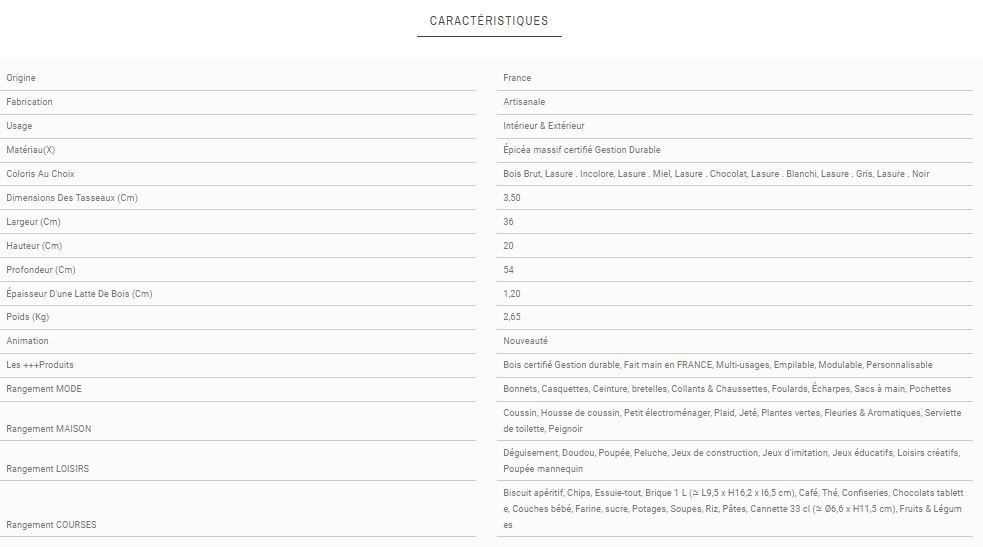 CARACTÉRISTIQUES

| | |
|---|---|
| Origine | France |
| Fabrication | Artisanale |
| Usage | Intérieur & Extérieur |
| Matériau(X) | Épicéa massif certifié Gestion Durable |
| Coloris Au Choix | Bois Brut, Lasure . Incolore, Lasure . Miel, Lasure . Chocolat, Lasure . Blanchi, Lasure . Gris, Lasure . Noir |
| Dimensions Des Tasseaux (Cm) | 3,50 |
| Largeur (Cm) | 36 |
| Hauteur (Cm) | 20 |
| Profondeur (Cm) | 54 |
| Épaisseur D'une Latte De Bois (Cm) | 1,20 |
| Poids (Kg) | 2,65 |
| Animation | Nouveauté |
| Les +++Produits | Bois certifié Gestion durable, Fait main en FRANCE, Multi-usages, Empilable, Modulable, Personnalisable |
| Rangement MODE | Bonnets, Casquettes, Ceinture, bretelles, Collants & Chaussettes, Foulards, Écharpes, Sacs à main, Pochettes |
| Rangement MAISON | Coussin, Housse de coussin, Petit électroménager, Plaid, Jeté, Plantes vertes, Fleuries & Aromatiques, Serviette de toilette, Peignoir |
| Rangement LOISIRS | Déguisement, Doudou, Poupée, Peluche, Jeux de construction, Jeux d'imitation, Jeux éducatifs, Loisirs créatifs, Poupée mannequin |
| Rangement COURSES | Biscuit apéritif, Chips, Essuie-tout, Brique 1 L (≃ L9,5 x H16,2 x l6,5 cm), Café, Thé, Confiseries, Chocolats tablette, Couches bébé, Farine, sucre, Potages, Soupes, Riz, Pâtes, Cannette 33 cl (≃ Ø6,6 x H11,5 cm), Fruits & Légumes |